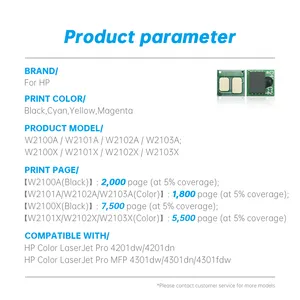 Product parameter

BRAND/
For HP

PRINT COLOR/
Black,Cyan,Yellow,Magenta

PRODUCT MODEL/
W2100A / W2101A / W2102A / W2103A;
W2100X / W2101X / W2102X / W2103X

PRINT PAGE/
【W2100A(Black)】: 2,000 page (at 5% coverage);
【W2101A/W2102A/W2103A(Color)】: 1,800 page (at 5% coverage);
【W2100X(Black)】: 7,500 page (at 5% coverage);
【W2101X/W2102X/W2103X(Color)】: 5,500 page (at 5% coverage)

COMPATIBLE WITH/
HP Color LaserJet Pro 4201dw/4201dn
HP Color LaserJet Pro MFP 4301dw/4301dn/4301fdw

*Please contact customer service for more models